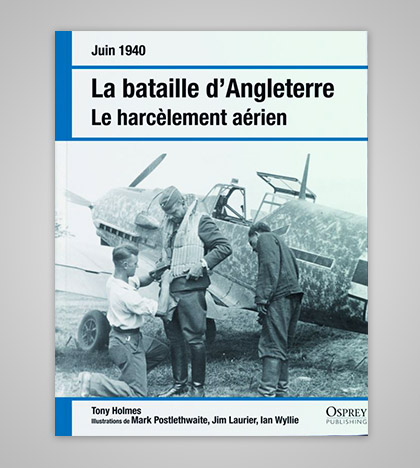 Juin 1940

La bataille d'Angleterre
Le harcèlement aérien

Tony Holmes
Illustrations de Mark Postlethwaite, Jim Laurier, Ian Wyllie

OSPREY
PUBLISHING